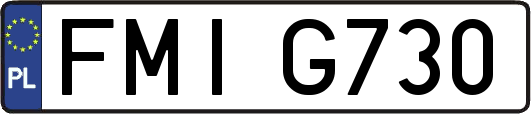 PL

FMI G730